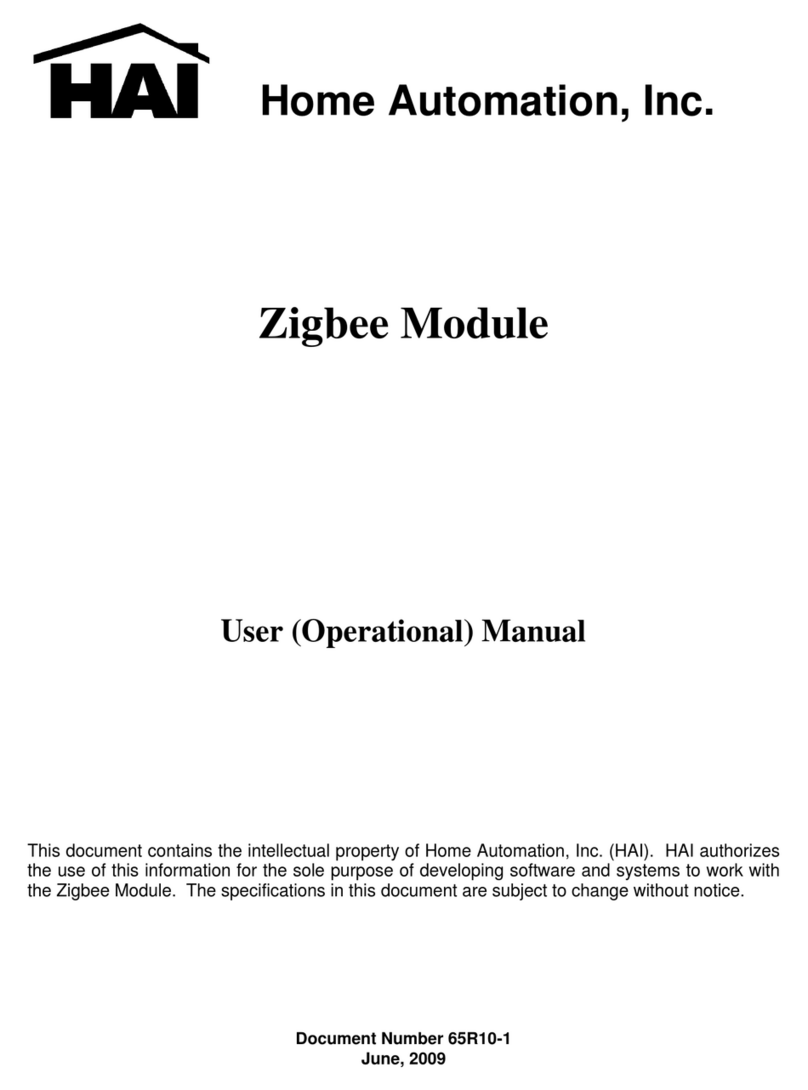 HAI Home Automation, Inc.

Zigbee Module

User (Operational) Manual

This document contains the intellectual property of Home Automation, Inc. (HAI). HAI authorizes the use of this information for the sole purpose of developing software and systems to work with the Zigbee Module. The specifications in this document are subject to change without notice.

Document Number 65R10-1
June, 2009